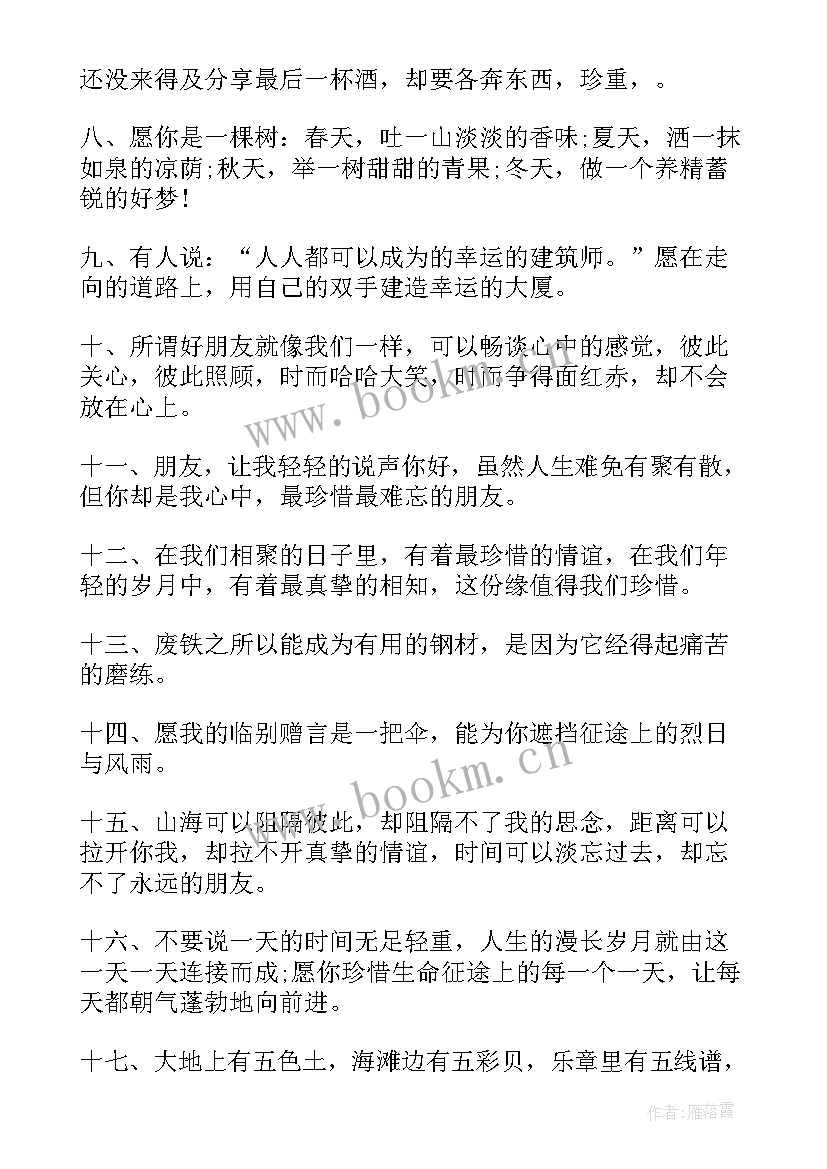 还没来得及分享最后一杯酒，却要各奔东西，珍重，。

八、愿你是一棵树：春天，吐一山淡淡的香味;夏天，洒一抹如泉的凉荫;秋天，举一树甜甜的青果;冬天，做一个养精蓄锐的好梦!

九、有人说：“人人都可以成为的幸运的建筑师。”愿在走向的道路上，用自己的双手建造幸运的大厦。

十、所谓好朋友就像我们一样，可以畅谈心中的感觉，彼此关心，彼此照顾，时而哈哈大笑，时而争得面红赤，却不会放在心上。

十一、朋友，让我轻轻的说声你好，虽然人生难免有聚有散，但你却是我心中，最珍惜最难忘的朋友。

十二、在我们相聚的日子里，有着最珍惜的情谊，在我们年轻的岁月中，有着最真挚的相知，这份缘值得我们珍惜。

十三、废铁之所以能成为有用的钢材，是因为它经得起痛苦的磨练。

十四、愿我的临别赠言是一把伞，能为你遮挡征途上的烈日与风雨。

十五、山海可以阻隔彼此，却阻隔不了我的思念，距离可以拉开你我，却拉不开真挚的情谊，时间可以淡忘过去，却忘不了永远的朋友。

十六、不要说一天的时间无足轻重，人生的漫长岁月就由这一天一天连接而成;愿你珍惜生命征途上的每一个一天，让每天都朝气蓬勃地向前进。

十七、大地上有五色土，海滩边有五彩贝，乐章里有五线谱，

www.bookm.cn

www.bookm.cn

作者：雁落霞